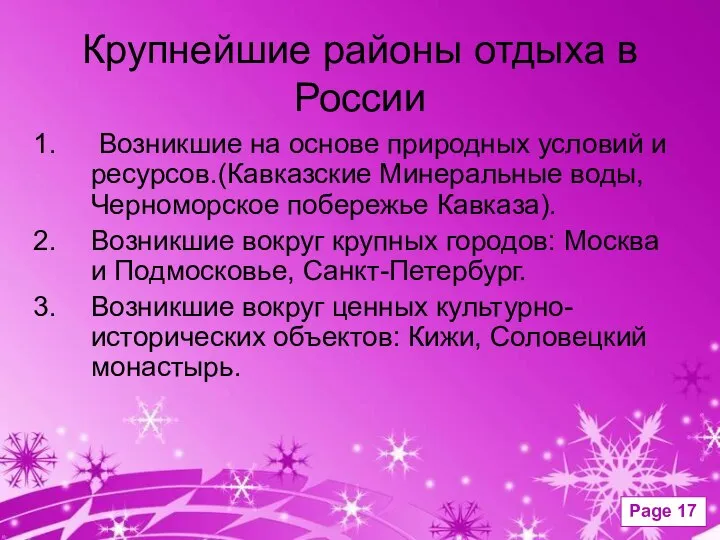 Крупнейшие районы отдыха в России

1. Возникшие на основе природных условий и ресурсов.(Кавказские Минеральные воды, Черноморское побережье Кавказа).
2. Возникшие вокруг крупных городов: Москва и Подмосковье, Санкт-Петербург.
3. Возникшие вокруг ценных культурно-исторических объектов: Кижи, Соловецкий монастырь.

Page 17